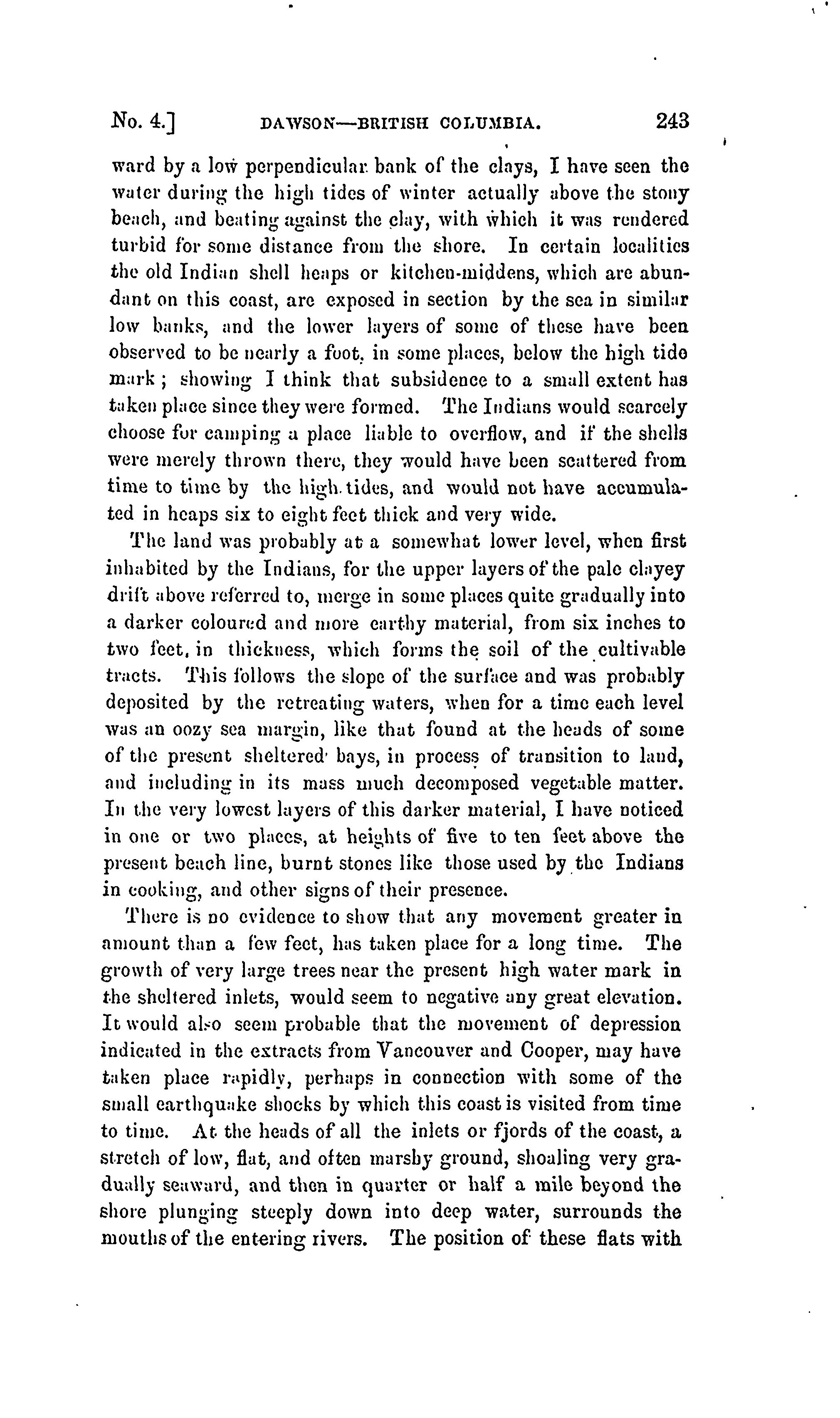 No. 4.] DAWSON—BRITISH COLUMBIA. 243

ward by a low perpendicular bank of the clays, I have seen the water during the high tides of winter actually above the stony beach, and beating against the clay, with which it was rendered turbid for some distance from the shore. In certain localities the old Indian shell heaps or kitchen-middens, which are abundant on this coast, are exposed in section by the sea in similar low banks, and the lower layers of some of these have been observed to be nearly a foot, in some places, below the high tide mark; showing I think that subsidence to a small extent has taken place since they were formed. The Indians would scarcely choose for camping a place liable to overflow, and if the shells were merely thrown there, they would have been scattered from time to time by the high tides, and would not have accumulated in heaps six to eight feet thick and very wide.

The land was probably at a somewhat lower level, when first inhabited by the Indians, for the upper layers of the pale clayey drift above referred to, merge in some places quite gradually into a darker coloured and more earthy material, from six inches to two feet, in thickness, which forms the soil of the cultivable tracts. This follows the slope of the surface and was probably deposited by the retreating waters, when for a time each level was an oozy sea margin, like that found at the heads of some of the present sheltered bays, in process of transition to land, and including in its mass much decomposed vegetable matter. In the very lowest layers of this darker material, I have noticed in one or two places, at heights of five to ten feet above the present beach line, burnt stones like those used by the Indians in cooking, and other signs of their presence.

There is no evidence to show that any movement greater in amount than a few feet, has taken place for a long time. The growth of very large trees near the present high water mark in the sheltered inlets, would seem to negative any great elevation. It would also seem probable that the movement of depression indicated in the extracts from Vancouver and Cooper, may have taken place rapidly, perhaps in connection with some of the small earthquake shocks by which this coast is visited from time to time. At the heads of all the inlets or fjords of the coast, a stretch of low, flat, and often marshy ground, shoaling very gradually seaward, and then in quarter or half a mile beyond the shore plunging steeply down into deep water, surrounds the mouths of the entering rivers. The position of these flats with